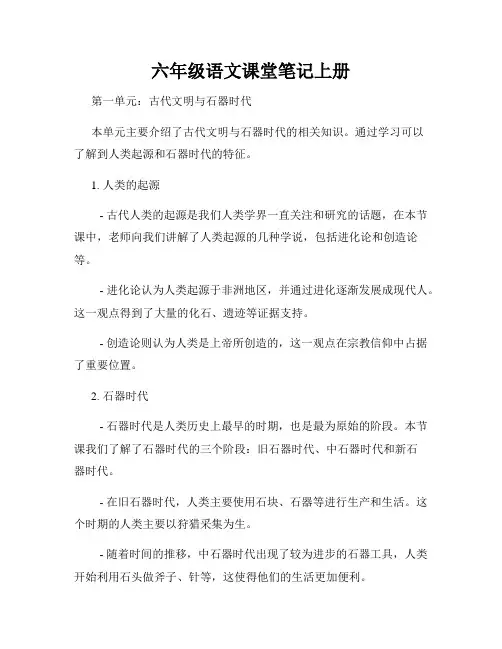 六年级语文课堂笔记上册

第一单元：古代文明与石器时代

本单元主要介绍了古代文明与石器时代的相关知识。通过学习可以了解到人类起源和石器时代的特征。

1. 人类的起源

- 古代人类的起源是我们人类学界一直关注和研究的话题，在本节课中，老师向我们讲解了人类起源的几种学说，包括进化论和创造论等。

- 进化论认为人类起源于非洲地区，并通过进化逐渐发展成现代人。这一观点得到了大量的化石、遗迹等证据支持。

- 创造论则认为人类是上帝所创造的，这一观点在宗教信仰中占据了重要位置。

2. 石器时代

- 石器时代是人类历史上最早的时期，也是最为原始的阶段。本节课我们了解了石器时代的三个阶段：旧石器时代、中石器时代和新石器时代。

- 在旧石器时代，人类主要使用石块、石器等进行生产和生活。这个时期的人类主要以狩猎采集为生。

- 随着时间的推移，中石器时代出现了较为进步的石器工具，人类开始利用石头做斧子、针等，这使得他们的生活更加便利。